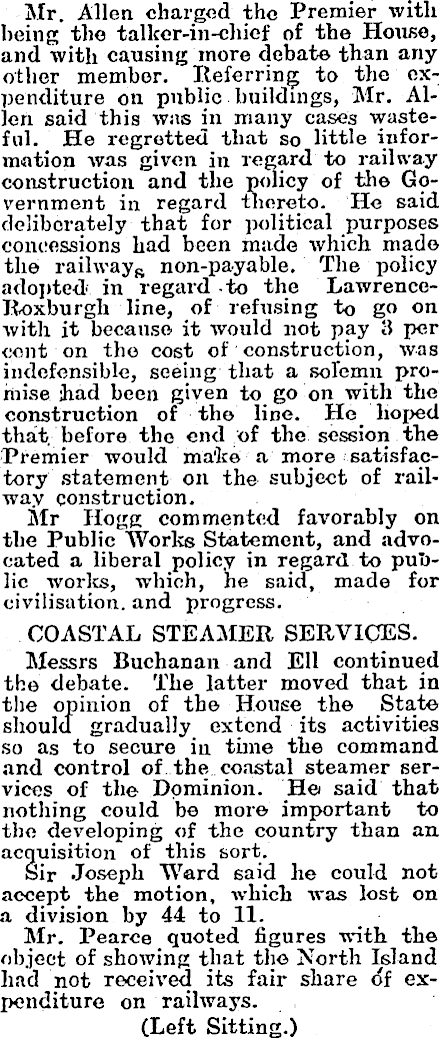 Mr. Allen charged the Premier with being the talker-in-chief of the House, and with causing more debate than any other member. Referring to the expenditure on public buildings, Mr. Allen said this was in many cases wasteful. He regretted that so little information was given in regard to railway construction and the policy of the Government in regard thereto. He said deliberately that for political purposes concessions had been made which made the railways non-payable. The policy adopted in regard to the Lawrence-Roxburgh line, of refusing to go on with it because it would not pay 3 per cent on the cost of construction, was indefensible, seeing that a solemn promise had been given to go on with the construction of the line. He hoped that before the end of the session the Premier would make a more satisfactory statement on the subject of railway construction.

Mr Hogg commented favorably on the Public Works Statement, and advocated a liberal policy in regard to public works, which, he said, made for civilisation and progress.

COASTAL STEAMER SERVICES.

Messrs Buchanan and Ell continued the debate. The latter moved that in the opinion of the House the State should gradually extend its activities so as to secure in time the command and control of the coastal steamer services of the Dominion. He said that nothing could be more important to the developing of the country than an acquisition of this sort.

Sir Joseph Ward said he could not accept the motion, which was lost on a division by 44 to 11.

Mr. Pearce quoted figures with the object of showing that the North Island had not received its fair share of expenditure on railways.

(Left Sitting.)